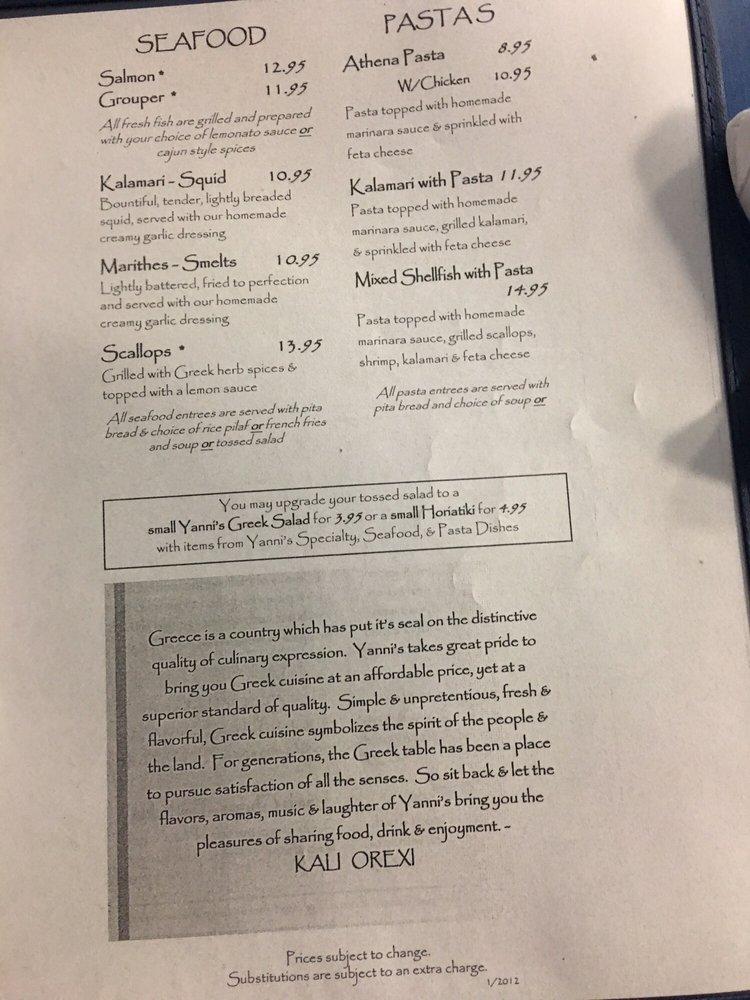 SEAFOOD

Salmon * 12.95
Grouper * 11.95
All fresh fish are grilled and prepared with your choice of lemonato sauce or cajun style spices

Kalamari - Squid 10.95
Bountiful, tender, lightly breaded squid, served with our homemade creamy garlic dressing

Marithes - Smelts 10.95
Lightly battered, fried to perfection and served with our homemade creamy garlic dressing

Scallops * 13.95
Grilled with Greek herb spices & topped with a lemon sauce
All seafood entrees are served with pita bread & choice of rice pilaf or french fries and soup or tossed salad

PASTAS

Athena Pasta 8.95
W/Chicken 10.95
Pasta topped with homemade marinara sauce & sprinkled with feta cheese

Kalamari with Pasta 11.95
Pasta topped with homemade marinara sauce, grilled kalamari, & sprinkled with feta cheese

Mixed Shellfish with Pasta 14.95
Pasta topped with homemade marinara sauce, grilled scallops, shrimp, kalamari & feta cheese
All pasta entrees are served with pita bread and choice of soup or

You may upgrade your tossed salad to a small Yanni's Greek Salad for 3.95 or a small Horiatiki for 4.95 with items from Yanni's Specialty, Seafood, & Pasta Dishes

Greece is a country which has put it's seal on the distinctive quality of culinary expression. Yanni's takes great pride to bring you Greek cuisine at an affordable price, yet at a superior standard of quality. Simple & unpretentious, fresh & flavorful, Greek cuisine symbolizes the spirit of the people & the land. For generations, the Greek table has been a place to pursue satisfaction of all the senses. So sit back & let the flavors, aromas, music & laughter of Yanni's bring you the pleasures of sharing food, drink & enjoyment. -
KALI OREXI

Prices subject to change.
Substitutions are subject to an extra charge.
1/2012